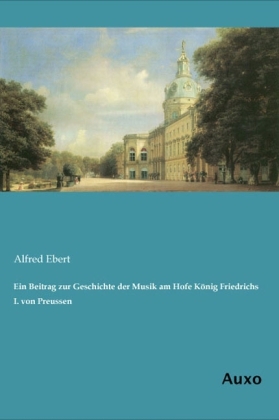 Alfred Ebert

Ein Beitrag zur Geschichte der Musik am Hofe König Friedrichs I. von Preussen

Auxo